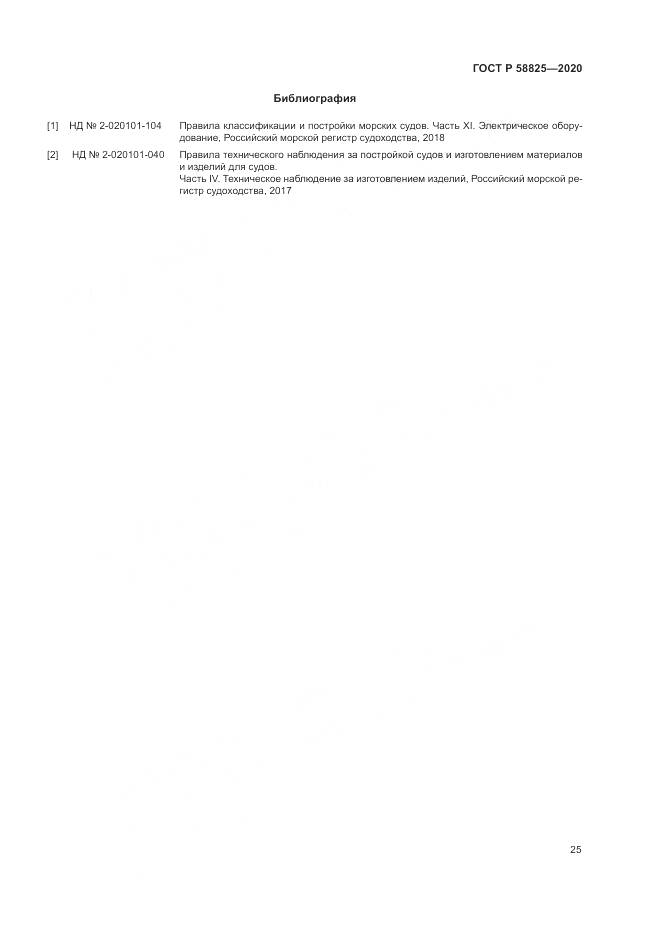 ГОСТ Р 58825—2020

Библиография

[1] НД № 2-020101-104 Правила классификации и постройки морских судов. Часть XI. Электрическое оборудование, Российский морской регистр судоходства, 2018

[2] НД № 2-020101-040 Правила технического наблюдения за постройкой судов и изготовлением материалов и изделий для судов.
Часть IV. Техническое наблюдение за изготовлением изделий, Российский морской регистр судоходства, 2017

25